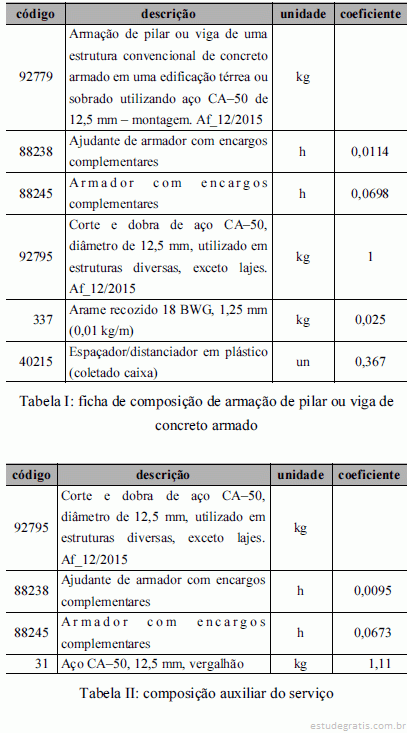 | código | descrição | unidade | coeficiente |
|---|---|---|---|
| 92779 | Armação de pilar ou viga de uma estrutura convencional de concreto armado em uma edificação térrea ou sobrado utilizando aço CA–50 de 12,5 mm – montagem. Af_12/2015 | kg | |
| 88238 | Ajudante de armador com encargos complementares | h | 0,0114 |
| 88245 | Armador com encargos complementares | h | 0,0698 |
| 92795 | Corte e dobra de aço CA–50, diâmetro de 12,5 mm, utilizado em estruturas diversas, exceto lajes. Af_12/2015 | kg | 1 |
| 337 | Arame recozido 18 BWG, 1,25 mm (0,01 kg/m) | kg | 0,025 |
| 40215 | Espaçador/distanciador em plástico (coletado caixa) | un | 0,367 |

Tabela I: ficha de composição de armação de pilar ou viga de concreto armado

| código | descrição | unidade | coeficiente |
|---|---|---|---|
| 92795 | Corte e dobra de aço CA–50, diâmetro de 12,5 mm, utilizado em estruturas diversas, exceto lajes. Af_12/2015 | kg | |
| 88238 | Ajudante de armador com encargos complementares | h | 0,0095 |
| 88245 | Armador com encargos complementares | h | 0,0673 |
| 31 | Aço CA–50, 12,5 mm, vergalhão | kg | 1,11 |

Tabela II: composição auxiliar do serviço

estudegratis.com.br